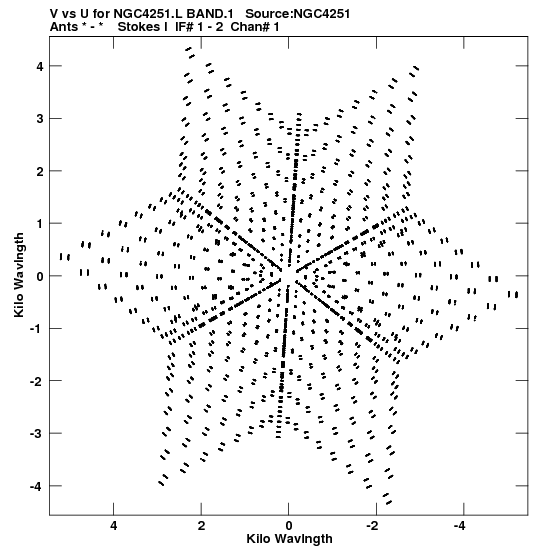 V vs U for NGC4251.L BAND.1 Source:NGC4251
Ants * - * Stokes I IF# 1 - 2 Chan# 1

Kilo Wavlngth

4
3
2
1
0
-1
-2
-3
-4

4
2
0
-2
-4

Kilo Wavlngth